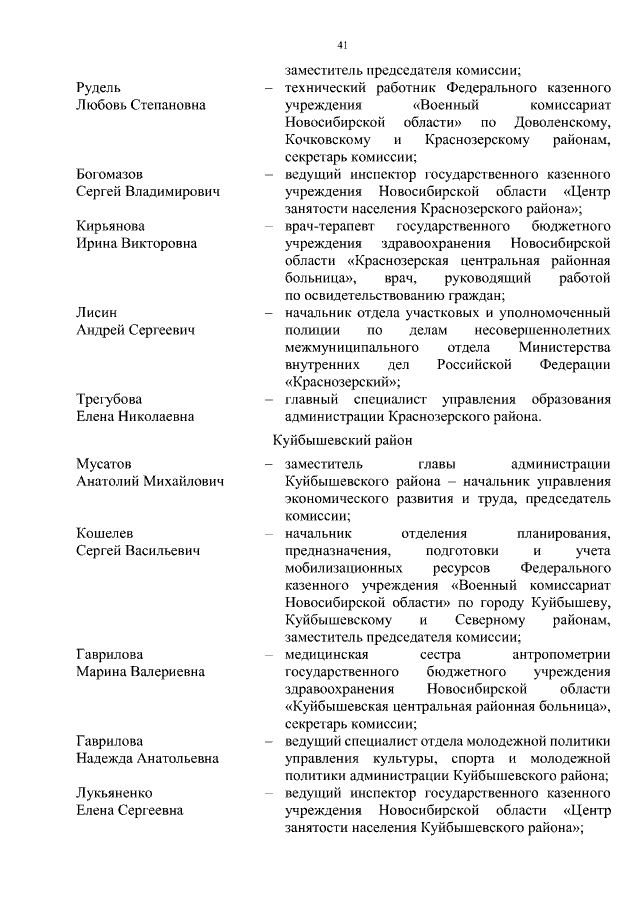 41

заместитель председателя комиссии;

Рудель Любовь Степановна – технический работник Федерального казенного учреждения «Военный комиссариат Новосибирской области» по Доволенскому, Кочковскому и Краснозерскому районам, секретарь комиссии;

Богомазов Сергей Владимирович – ведущий инспектор государственного казенного учреждения Новосибирской области «Центр занятости населения Краснозерского района»;

Кирьянова Ирина Викторовна – врач-терапевт государственного бюджетного учреждения здравоохранения Новосибирской области «Краснозерская центральная районная больница», врач, руководящий работой по освидетельствованию граждан;

Лисин Андрей Сергеевич – начальник отдела участковых и уполномоченный полиции по делам несовершеннолетних межмуниципального отдела Министерства внутренних дел Российской Федерации «Краснозерский»;

Трегубова Елена Николаевна – главный специалист управления образования администрации Краснозерского района.

Куйбышевский район

Мусатов Анатолий Михайлович – заместитель главы администрации Куйбышевского района – начальник управления экономического развития и труда, председатель комиссии;

Кошелев Сергей Васильевич – начальник отделения планирования, предназначения, подготовки и учета мобилизационных ресурсов Федерального казенного учреждения «Военный комиссариат Новосибирской области» по городу Куйбышеву, Куйбышевскому и Северному районам, заместитель председателя комиссии;

Гаврилова Марина Валериевна – медицинская сестра антропометрии государственного бюджетного учреждения здравоохранения Новосибирской области «Куйбышевская центральная районная больница», секретарь комиссии;

Гаврилова Надежда Анатольевна – ведущий специалист отдела молодежной политики управления культуры, спорта и молодежной политики администрации Куйбышевского района;

Лукьяненко Елена Сергеевна – ведущий инспектор государственного казенного учреждения Новосибирской области «Центр занятости населения Куйбышевского района»;